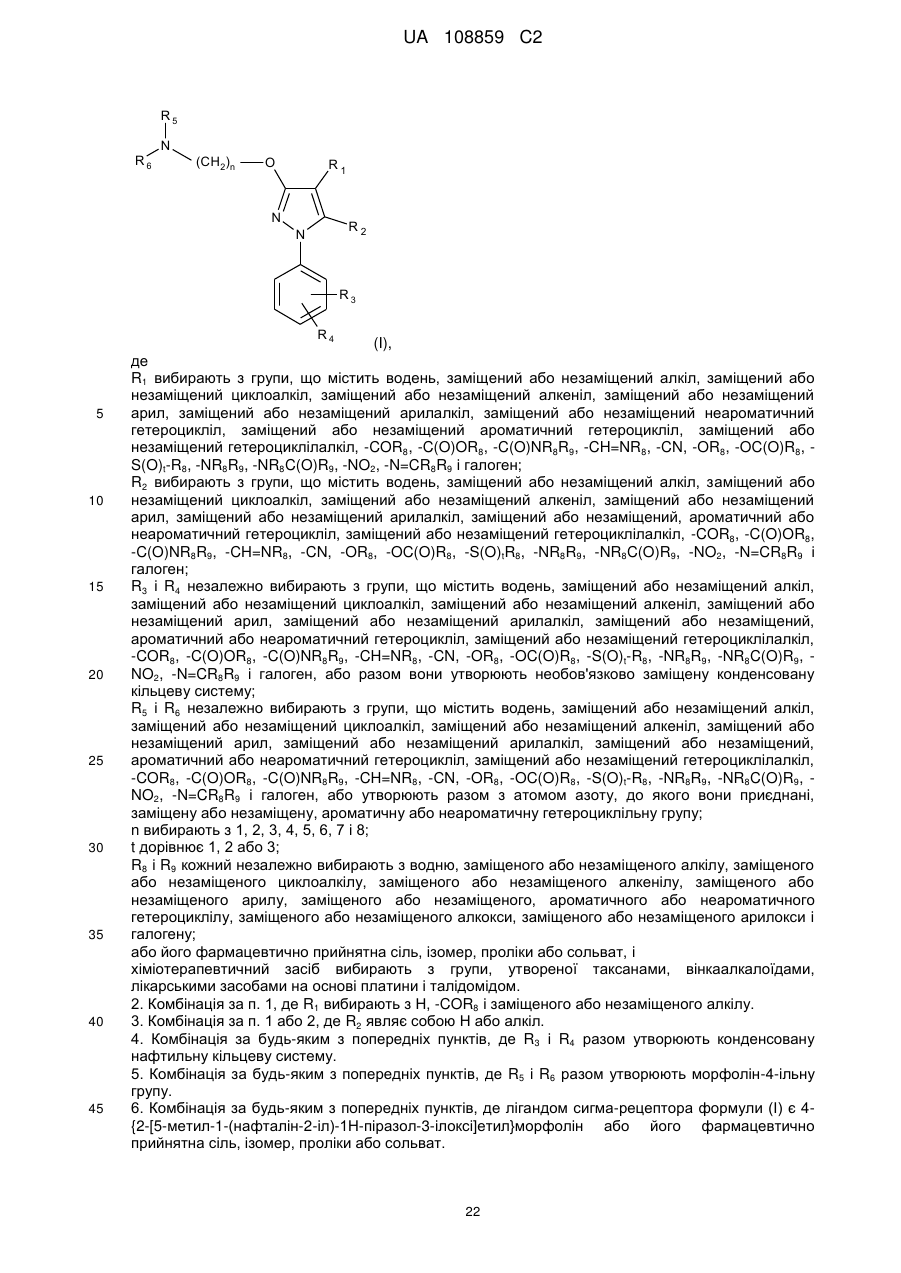 UA 108859 C2

$R_5$
$R_6$ N $(CH_2)_n$ O $R_1$
N N $R_2$
$R_3$
$R_4$ (I),

де

$R_1$ вибирають з групи, що містить водень, заміщений або незаміщений алкіл, заміщений або незаміщений циклоалкіл, заміщений або незаміщений алкеніл, заміщений або незаміщений арил, заміщений або незаміщений арилалкіл, заміщений або незаміщений неароматичний гетероцикліл, заміщений або незаміщений ароматичний гетероцикліл, заміщений або незаміщений гетероциклілалкіл, $-COR_8$, $-C(O)OR_8$, $-C(O)NR_8R_9$, $-CH=NR_8$, -CN, $-OR_8$, $-OC(O)R_8$, $-S(O)_t-R_8$, $-NR_8R_9$, $-NR_8C(O)R_9$, $-NO_2$, $-N=CR_8R_9$ і галоген;

$R_2$ вибирають з групи, що містить водень, заміщений або незаміщений алкіл, заміщений або незаміщений циклоалкіл, заміщений або незаміщений алкеніл, заміщений або незаміщений арил, заміщений або незаміщений арилалкіл, заміщений або незаміщений, ароматичний або неароматичний гетероцикліл, заміщений або незаміщений гетероциклілалкіл, $-COR_8$, $-C(O)OR_8$, $-C(O)NR_8R_9$, $-CH=NR_8$, -CN, $-OR_8$, $-OC(O)R_8$, $-S(O)_tR_8$, $-NR_8R_9$, $-NR_8C(O)R_9$, $-NO_2$, $-N=CR_8R_9$ і галоген;

$R_3$ і $R_4$ незалежно вибирають з групи, що містить водень, заміщений або незаміщений алкіл, заміщений або незаміщений циклоалкіл, заміщений або незаміщений алкеніл, заміщений або незаміщений арил, заміщений або незаміщений арилалкіл, заміщений або незаміщений, ароматичний або неароматичний гетероцикліл, заміщений або незаміщений гетероциклілалкіл, $-COR_8$, $-C(O)OR_8$, $-C(O)NR_8R_9$, $-CH=NR_8$, -CN, $-OR_8$, $-OC(O)R_8$, $-S(O)_t-R_8$, $-NR_8R_9$, $-NR_8C(O)R_9$, $-NO_2$, $-N=CR_8R_9$ і галоген, або разом вони утворюють необов'язково заміщену конденсовану кільцеву систему;

$R_5$ і $R_6$ незалежно вибирають з групи, що містить водень, заміщений або незаміщений алкіл, заміщений або незаміщений циклоалкіл, заміщений або незаміщений алкеніл, заміщений або незаміщений арил, заміщений або незаміщений арилалкіл, заміщений або незаміщений, ароматичний або неароматичний гетероцикліл, заміщений або незаміщений гетероциклілалкіл, $-COR_8$, $-C(O)OR_8$, $-C(O)NR_8R_9$, $-CH=NR_8$, -CN, $-OR_8$, $-OC(O)R_8$, $-S(O)_t-R_8$, $-NR_8R_9$, $-NR_8C(O)R_9$, $-NO_2$, $-N=CR_8R_9$ і галоген, або утворюють разом з атомом азоту, до якого вони приєднані, заміщену або незаміщену, ароматичну або неароматичну гетероциклільну групу;

n вибирають з 1, 2, 3, 4, 5, 6, 7 і 8;

t дорівнює 1, 2 або 3;

$R_8$ і $R_9$ кожний незалежно вибирають з водню, заміщеного або незаміщеного алкілу, заміщеного або незаміщеного циклоалкілу, заміщеного або незаміщеного алкенілу, заміщеного або незаміщеного арилу, заміщеного або незаміщеного, ароматичного або неароматичного гетероциклілу, заміщеного або незаміщеного алкокси, заміщеного або незаміщеного арилокси і галогену;

або його фармацевтично прийнятна сіль, ізомер, проліки або сольват, і

хіміотерапевтичний засіб вибирають з групи, утвореної таксанами, вінкаалкалоїдами, лікарськими засобами на основі платини і талідомідом.

2. Комбінація за п. 1, де $R_1$ вибирають з H, $-COR_8$ і заміщеного або незаміщеного алкілу.

3. Комбінація за п. 1 або 2, де $R_2$ являє собою H або алкіл.

4. Комбінація за будь-яким з попередніх пунктів, де $R_3$ і $R_4$ разом утворюють конденсовану нафтильну кільцеву систему.

5. Комбінація за будь-яким з попередніх пунктів, де $R_5$ і $R_6$ разом утворюють морфолін-4-ільну групу.

6. Комбінація за будь-яким з попередніх пунктів, де лігандом сигма-рецептора формули (I) є 4-{2-[5-метил-1-(нафталін-2-іл)-1H-піразол-3-ілокси]етил}морфолін або його фармацевтично прийнятна сіль, ізомер, проліки або сольват.

5
10
15
20
25
30
35
40
45

22